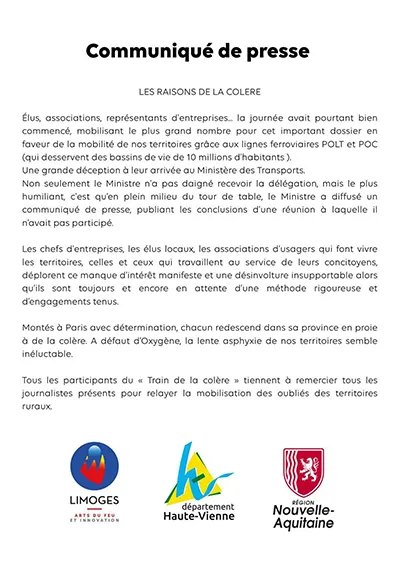 Communiqué de presse

LES RAISONS DE LA COLERE

Élus, associations, représentants d'entreprises… la journée avait pourtant bien commencé, mobilisant le plus grand nombre pour cet important dossier en faveur de la mobilité de nos territoires grâce aux lignes ferroviaires POLT et POC (qui desservent des bassins de vie de 10 millions d'habitants ).
Une grande déception à leur arrivée au Ministère des Transports.
Non seulement le Ministre n'a pas daigné recevoir la délégation, mais le plus humiliant, c'est qu'en plein milieu du tour de table, le Ministre a diffusé un communiqué de presse, publiant les conclusions d'une réunion à laquelle il n'avait pas participé.

Les chefs d'entreprises, les élus locaux, les associations d'usagers qui font vivre les territoires, celles et ceux qui travaillent au service de leurs concitoyens, déplorent ce manque d'intérêt manifeste et une désinvolture insupportable alors qu'ils sont toujours et encore en attente d'une méthode rigoureuse et d'engagements tenus.

Montés à Paris avec détermination, chacun redescend dans sa province en proie à de la colère. A défaut d'Oxygène, la lente asphyxie de nos territoires semble inéluctable.

Tous les participants du « Train de la colère » tiennent à remercier tous les journalistes présents pour relayer la mobilisation des oubliés des territoires ruraux.

LIMOGES
ARTS DU FEU ET INNOVATION

département Haute-Vienne

RÉGION Nouvelle-Aquitaine